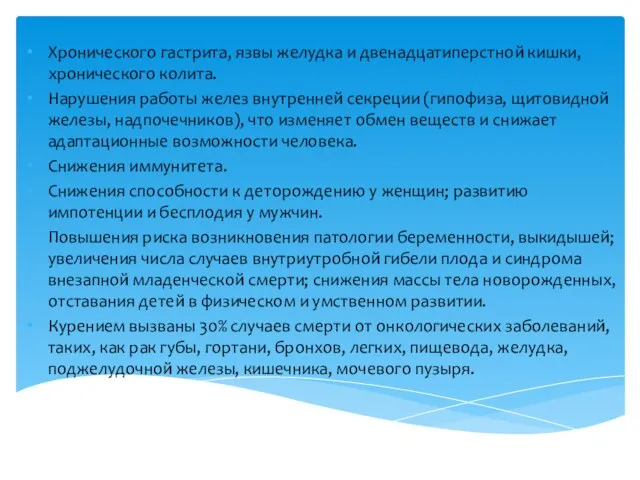 Хронического гастрита, язвы желудка и двенадцатиперстной кишки, хронического колита.

Нарушения работы желез внутренней секреции (гипофиза, щитовидной железы, надпочечников), что изменяет обмен веществ и снижает адаптационные возможности человека.

Снижения иммунитета.

Снижения способности к деторождению у женщин; развитию импотенции и бесплодия у мужчин.

Повышения риска возникновения патологии беременности, выкидышей; увеличения числа случаев внутриутробной гибели плода и синдрома внезапной младенческой смерти; снижения массы тела новорожденных, отставания детей в физическом и умственном развитии.

Курением вызваны 30% случаев смерти от онкологических заболеваний, таких, как рак губы, гортани, бронхов, легких, пищевода, желудка, поджелудочной железы, кишечника, мочевого пузыря.